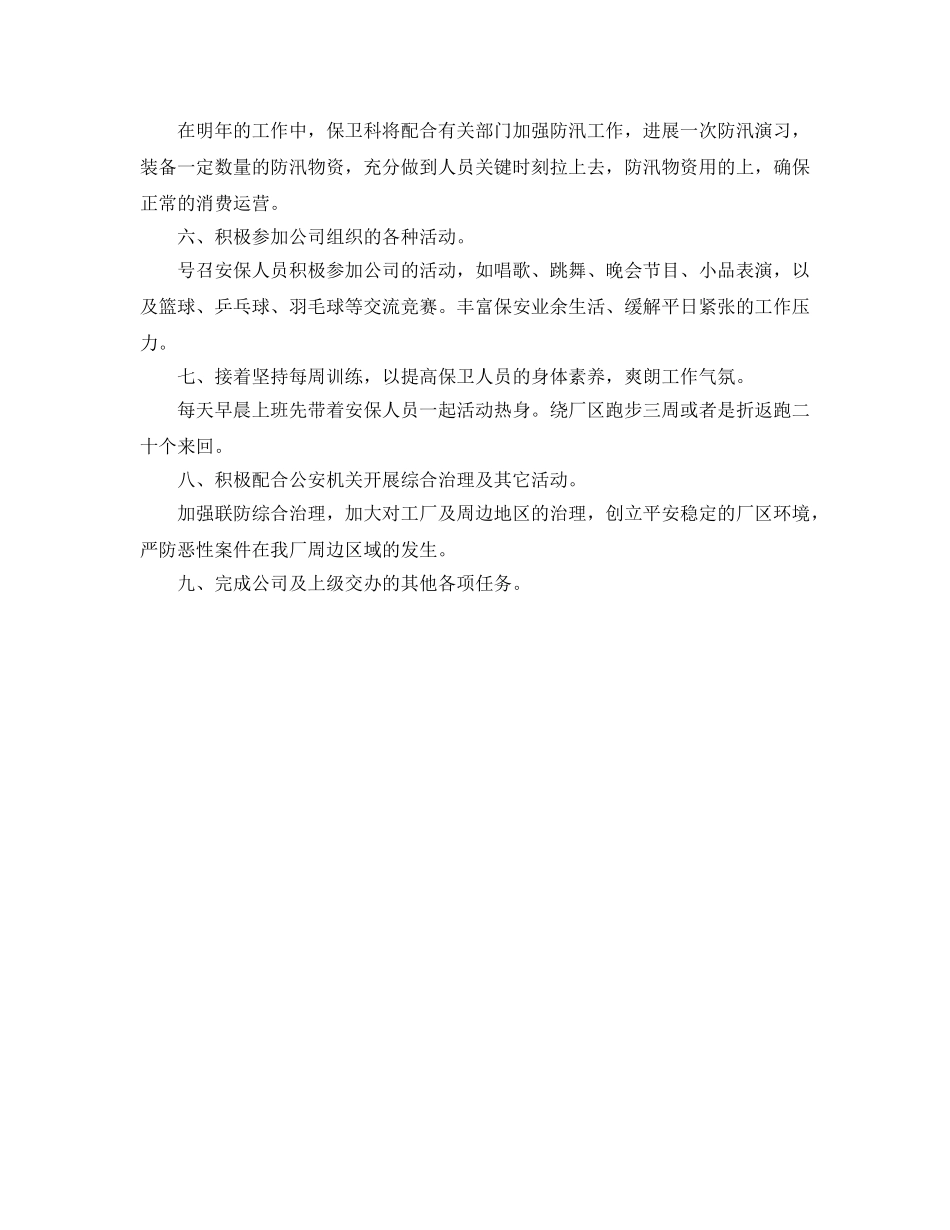 在明年的工作中，保卫科将配合有关部门加强防汛工作，进展一次防汛演习，装备一定数量的防汛物资，充分做到人员关键时刻拉上去，防汛物资用的上，确保正常的消费运营。

六、积极参加公司组织的各种活动。

号召安保人员积极参加公司的活动，如唱歌、跳舞、晚会节目、小品表演，以及篮球、乒乓球、羽毛球等交流竞赛。丰富保安业余生活、缓解平日紧张的工作压力。

七、接着坚持每周训练，以提高保卫人员的身体素养，爽朗工作气氛。

每天早晨上班先带着安保人员一起活动热身。绕厂区跑步三周或者是折返跑二十个来回。

八、积极配合公安机关开展综合治理及其它活动。

加强联防综合治理，加大对工厂及周边地区的治理，创立平安稳定的厂区环境，严防恶性案件在我厂周边区域的发生。

九、完成公司及上级交办的其他各项任务。